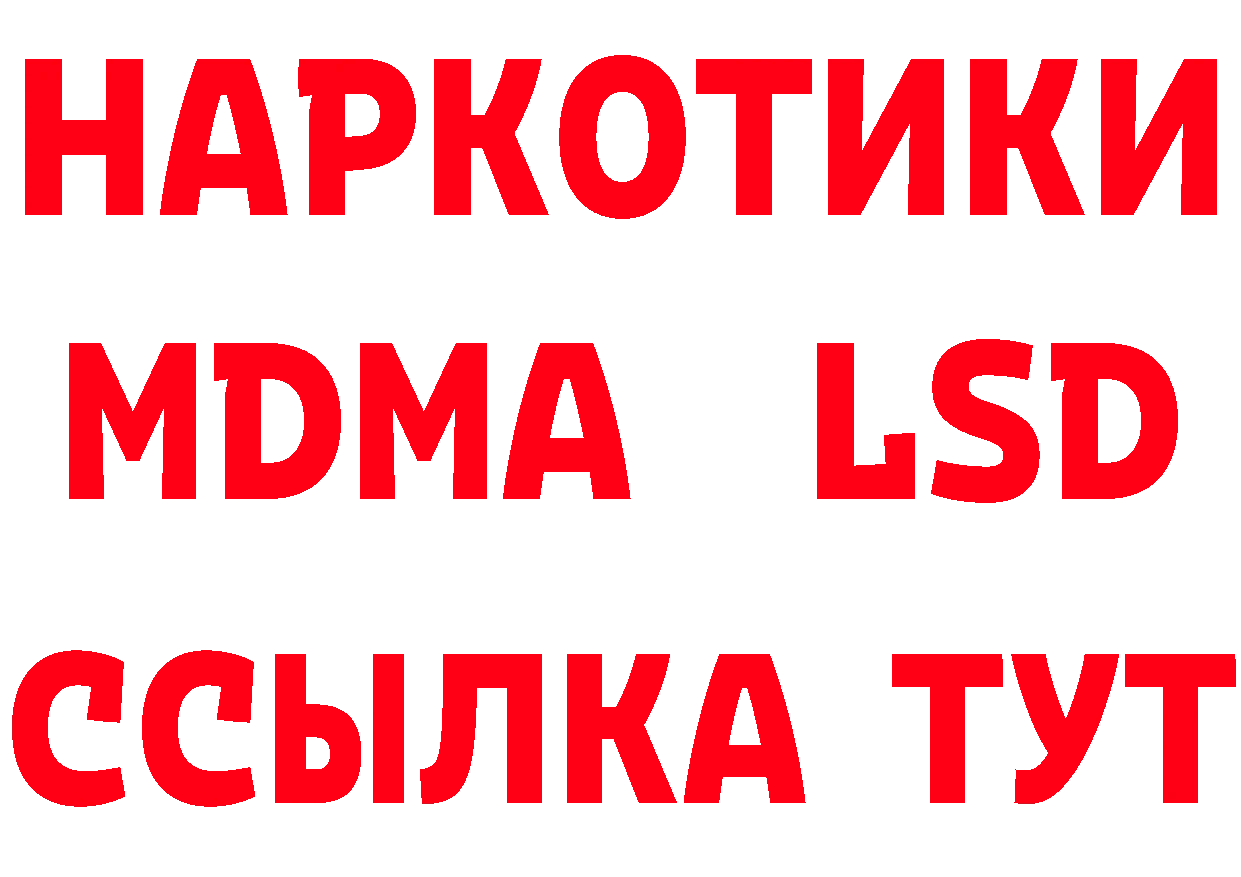 НАРКОТИКИ
MDMA LSD
ССЫЛКА ТУТ